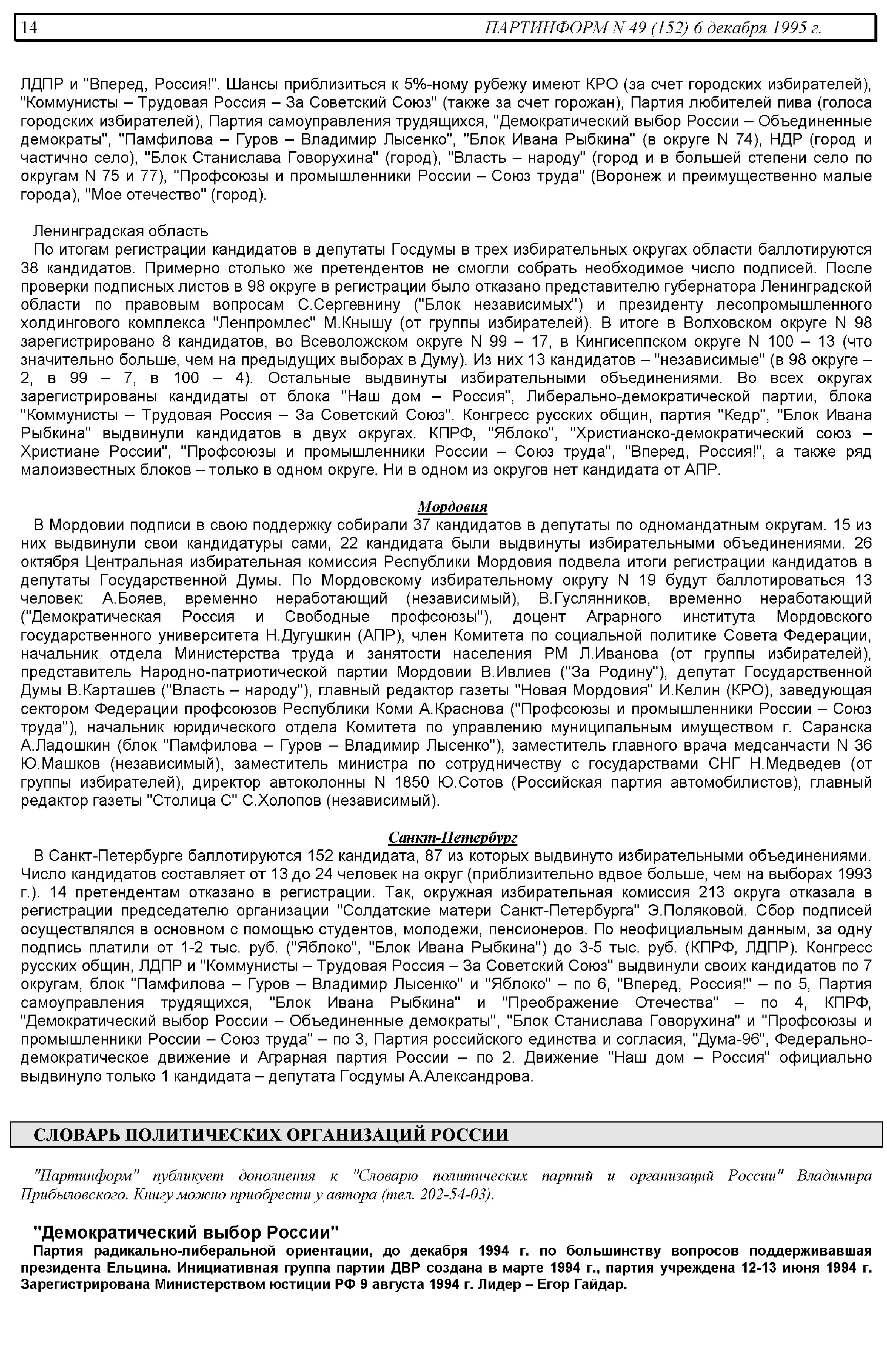 14 ПАРТИНФОРМ N 49 (152) 6 декабря 1995 г.

ЛДПР и "Вперед, Россия!". Шансы приблизиться к 5%-ному рубежу имеют КРО (за счет городских избирателей), "Коммунисты – Трудовая Россия – За Советский Союз" (также за счет горожан), Партия любителей пива (голоса городских избирателей), Партия самоуправления трудящихся, "Демократический выбор России – Объединенные демократы", "Памфилова – Гуров – Владимир Лысенко", "Блок Ивана Рыбкина" (в округе N 74), НДР (город и частично село), "Блок Станислава Говорухина" (город), "Власть – народу" (город и в большей степени село по округам N 75 и 77), "Профсоюзы и промышленники России – Союз труда" (Воронеж и преимущественно малые города), "Мое отечество" (город).

Ленинградская область
По итогам регистрации кандидатов в депутаты Госдумы в трех избирательных округах области баллотируются 38 кандидатов. Примерно столько же претендентов не смогли собрать необходимое число подписей. После проверки подписных листов в 98 округе в регистрации было отказано представителю губернатора Ленинградской области по правовым вопросам С.Сергевнину ("Блок независимых") и президенту лесопромышленного холдингового комплекса "Ленпромлес" М.Кнышу (от группы избирателей). В итоге в Волховском округе N 98 зарегистрировано 8 кандидатов, во Всеволожском округе N 99 – 17, в Кингисеппском округе N 100 – 13 (что значительно больше, чем на предыдущих выборах в Думу). Из них 13 кандидатов – "независимые" (в 98 округе – 2, в 99 – 7, в 100 – 4). Остальные выдвинуты избирательными объединениями. Во всех округах зарегистрированы кандидаты от блока "Наш дом – Россия", Либерально-демократической партии, блока "Коммунисты – Трудовая Россия – За Советский Союз". Конгресс русских общин, партия "Кедр", "Блок Ивана Рыбкина" выдвинули кандидатов в двух округах. КПРФ, "Яблоко", "Христианско-демократический союз – Христиане России", "Профсоюзы и промышленники России – Союз труда", "Вперед, Россия!", а также ряд малоизвестных блоков – только в одном округе. Ни в одном из округов нет кандидата от АПР.

Мордовия
В Мордовии подписи в свою поддержку собирали 37 кандидатов в депутаты по одномандатным округам. 15 из них выдвинули свои кандидатуры сами, 22 кандидата были выдвинуты избирательными объединениями. 26 октября Центральная избирательная комиссия Республики Мордовия подвела итоги регистрации кандидатов в депутаты Государственной Думы. По Мордовскому избирательному округу N 19 будут баллотироваться 13 человек: А.Бояев, временно неработающий (независимый), В.Гуслянников, временно неработающий ("Демократическая Россия и Свободные профсоюзы"), доцент Аграрного института Мордовского государственного университета Н.Дугушкин (АПР), член Комитета по социальной политике Совета Федерации, начальник отдела Министерства труда и занятости населения РМ Л.Иванова (от группы избирателей), представитель Народно-патриотической партии Мордовии В.Ивлиев ("За Родину"), депутат Государственной Думы В.Карташев ("Власть – народу"), главный редактор газеты "Новая Мордовия" И.Келин (КРО), заведующая сектором Федерации профсоюзов Республики Коми А.Краснова ("Профсоюзы и промышленники России – Союз труда"), начальник юридического отдела Комитета по управлению муниципальным имуществом г. Саранска А.Ладошкин (блок "Памфилова – Гуров – Владимир Лысенко"), заместитель главного врача медсанчасти N 36 Ю.Машков (независимый), заместитель министра по сотрудничеству с государствами СНГ Н.Медведев (от группы избирателей), директор автоколонны N 1850 Ю.Сотов (Российская партия автомобилистов), главный редактор газеты "Столица С" С.Холопов (независимый).

Санкт-Петербург
В Санкт-Петербурге баллотируются 152 кандидата, 87 из которых выдвинуто избирательными объединениями. Число кандидатов составляет от 13 до 24 человек на округ (приблизительно вдвое больше, чем на выборах 1993 г.). 14 претендентам отказано в регистрации. Так, окружная избирательная комиссия 213 округа отказала в регистрации председателю организации "Солдатские матери Санкт-Петербурга" Э.Поляковой. Сбор подписей осуществлялся в основном с помощью студентов, молодежи, пенсионеров. По неофициальным данным, за одну подпись платили от 1-2 тыс. руб. ("Яблоко", "Блок Ивана Рыбкина") до 3-5 тыс. руб. (КПРФ, ЛДПР). Конгресс русских общин, ЛДПР и "Коммунисты – Трудовая Россия – За Советский Союз" выдвинули своих кандидатов по 7 округам, блок "Памфилова – Гуров – Владимир Лысенко" и "Яблоко" – по 6, "Вперед, Россия!" – по 5, Партия самоуправления трудящихся, "Блок Ивана Рыбкина" и "Преображение Отечества" – по 4, КПРФ, "Демократический выбор России – Объединенные демократы", "Блок Станислава Говорухина" и "Профсоюзы и промышленники России – Союз труда" – по 3, Партия российского единства и согласия, "Дума-96", Федерально-демократическое движение и Аграрная партия России – по 2. Движение "Наш дом – Россия" официально выдвинуло только 1 кандидата – депутата Госдумы А.Александрова.

СЛОВАРЬ ПОЛИТИЧЕСКИХ ОРГАНИЗАЦИЙ РОССИИ

"Партинформ" публикует дополнения к "Словарю политических партий и организаций России" Владимира Прибыловского. Книгу можно приобрести у автора (тел. 202-54-03).

"Демократический выбор России"
Партия радикально-либеральной ориентации, до декабря 1994 г. по большинству вопросов поддерживавшая президента Ельцина. Инициативная группа партии ДВР создана в марте 1994 г., партия учреждена 12-13 июня 1994 г. Зарегистрирована Министерством юстиции РФ 9 августа 1994 г. Лидер – Егор Гайдар.